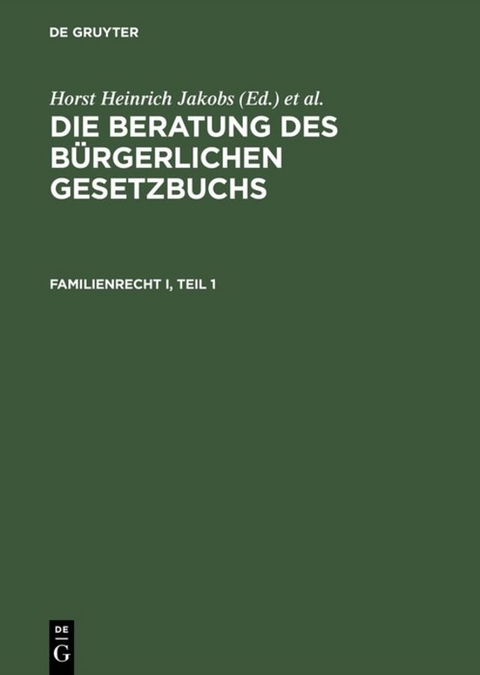 DE GRUYTER

Horst Heinrich Jakobs (Ed.) et al.

DIE BERATUNG DES BÜRGERLICHEN GESETZBUCHS

FAMILIENRECHT I, TEIL 1

DE G